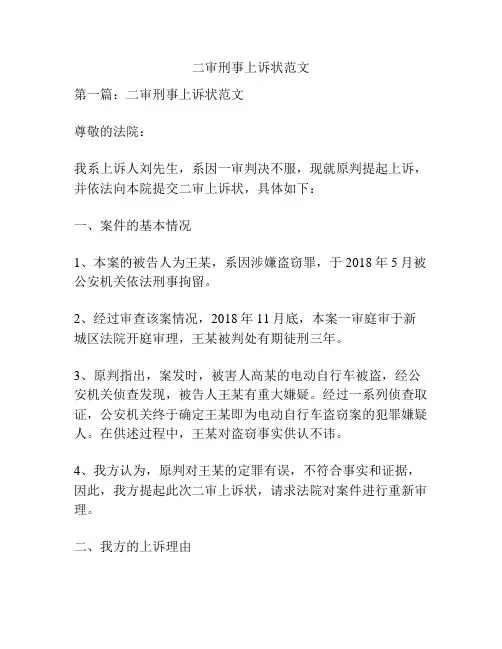 二审刑事上诉状范文

第一篇：二审刑事上诉状范文

尊敬的法院：

我系上诉人刘先生，系因一审判决不服，现就原判提起上诉，并依法向本院提交二审上诉状，具体如下：

一、案件的基本情况

1、本案的被告人为王某，系因涉嫌盗窃罪，于 2018 年 5 月被公安机关依法刑事拘留。

2、经过审查该案情况，2018 年 11 月底，本案一审庭审于新城区法院开庭审理，王某被判处有期徒刑三年。

3、原判指出，案发时，被害人高某的电动自行车被盗，经公安机关侦查发现，被告人王某有重大嫌疑。经过一系列侦查取证，公安机关终于确定王某即为电动自行车盗窃案的犯罪嫌疑人。在供述过程中，王某对盗窃事实供认不讳。

4、我方认为，原判对王某的定罪有误，不符合事实和证据，因此，我方提起此次二审上诉状，请求法院对案件进行重新审理。

二、我方的上诉理由